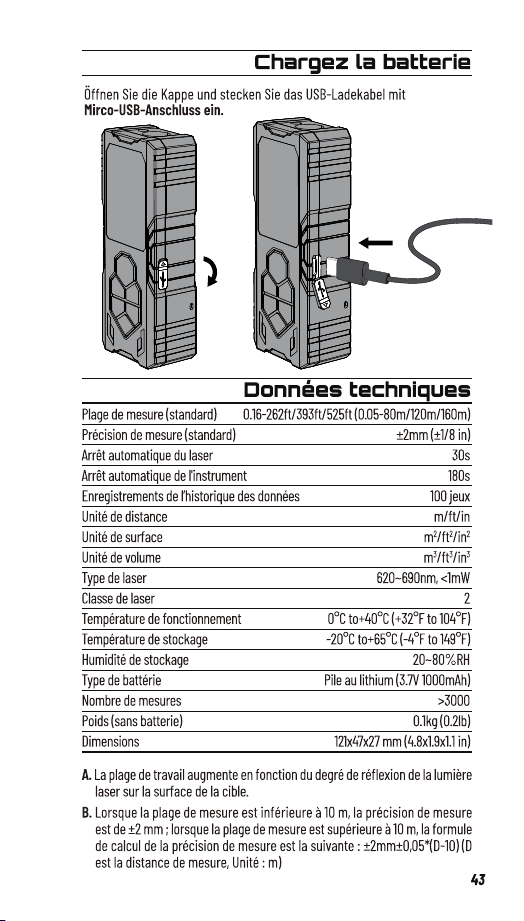 Chargez la batterie

Öffnen Sie die Kappe und stecken Sie das USB-Ladekabel mit **Mirco-USB-Anschluss ein.**

Données techniques

| | |
|---|---|
| Plage de mesure (standard) | 0.16-262ft/393ft/525ft (0.05-80m/120m/160m) |
| Précision de mesure (standard) | ±2mm (±1/8 in) |
| Arrêt automatique du laser | 30s |
| Arrêt automatique de l'instrument | 180s |
| Enregistrements de l'historique des données | 100 jeux |
| Unité de distance | m/ft/in |
| Unité de surface | $m^2/ft^2/in^2$ |
| Unité de volume | $m^3/ft^3/in^3$ |
| Type de laser | 620~690nm, <1mW |
| Classe de laser | 2 |
| Température de fonctionnement | 0°C to+40°C (+32°F to 104°F) |
| Température de stockage | -20°C to+65°C (-4°F to 149°F) |
| Humidité de stockage | 20~80%RH |
| Type de battérie | Pile au lithium (3.7V 1000mAh) |
| Nombre de mesures | >3000 |
| Poids (sans batterie) | 0.1kg (0.2lb) |
| Dimensions | 121x47x27 mm (4.8x1.9x1.1 in) |

**A.** La plage de travail augmente en fonction du degré de réflexion de la lumière laser sur la surface de la cible.

**B.** Lorsque la plage de mesure est inférieure à 10 m, la précision de mesure est de ±2 mm ; lorsque la plage de mesure est supérieure à 10 m, la formule de calcul de la précision de mesure est la suivante : ±2mm±0,05*(D-10) (D est la distance de mesure, Unité : m)

43